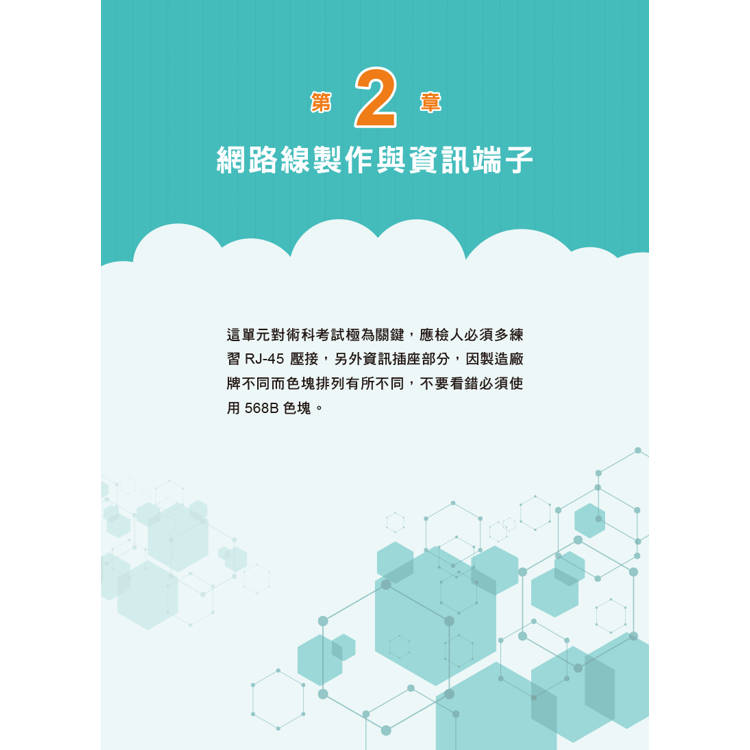 第 2 章
網路線製作與資訊端子

這單元對術科考試極為關鍵，應檢人必須多練習 RJ-45 壓接，另外資訊插座部分，因製造廠牌不同而色塊排列有所不同，不要看錯必須使用 568B 色塊。